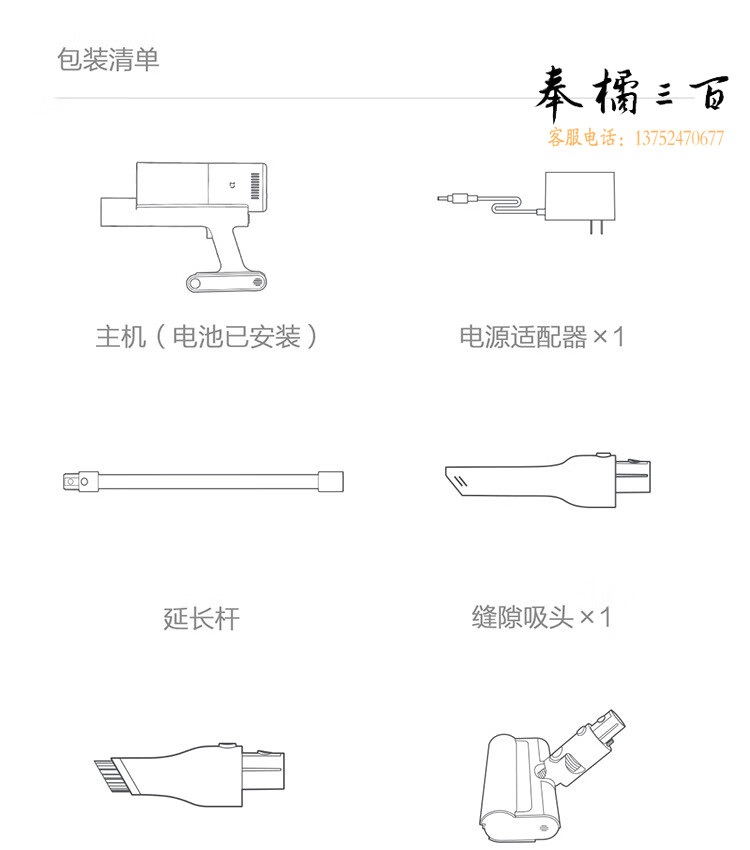 包装清单

奉橘三百
客服电话：13752470677

主机（电池已安装）

电源适配器 ×1

延长杆

缝隙吸头 ×1